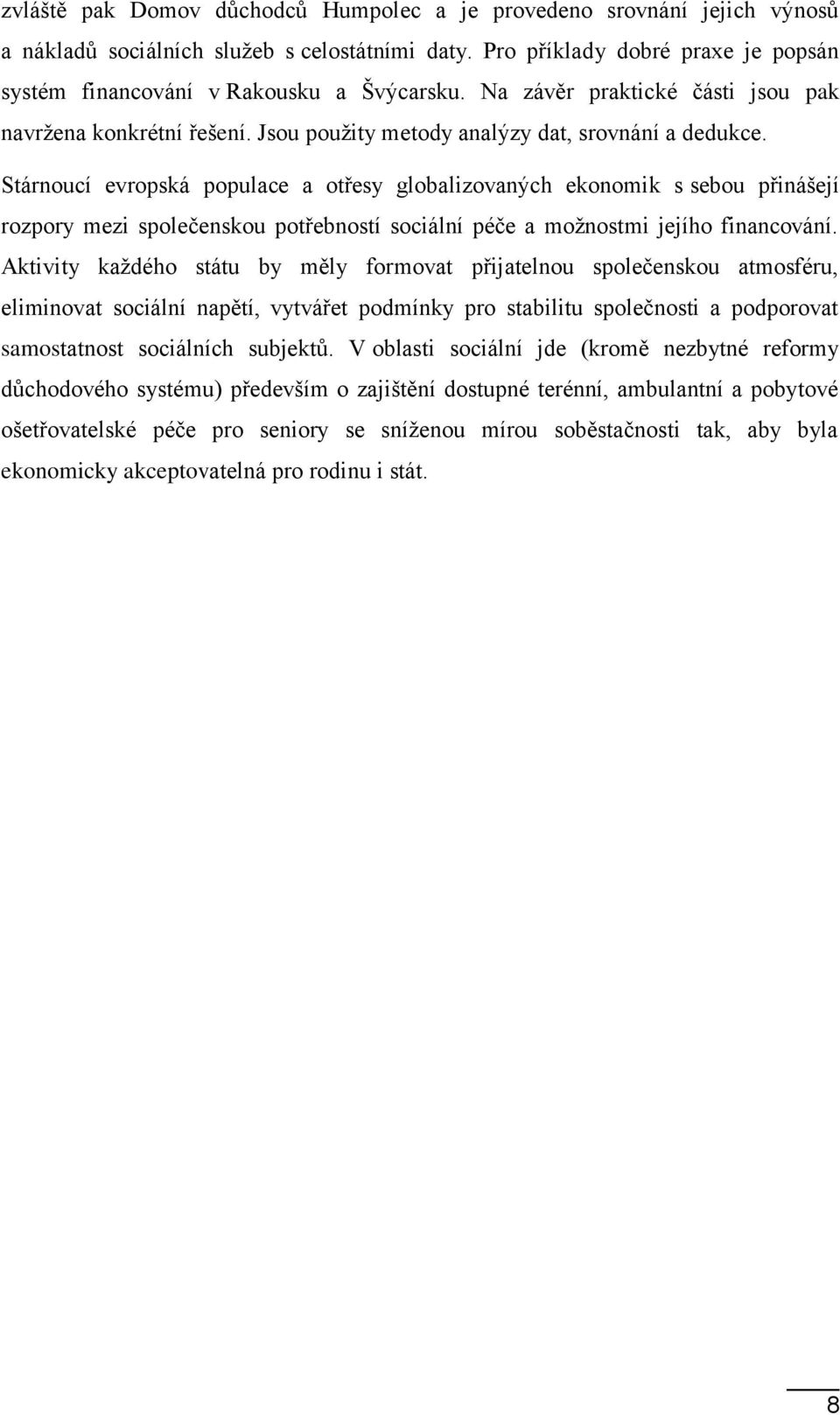 zvláště pak Domov důchodců Humpolec a je provedeno srovnání jejich výnosů a nákladů sociálních služeb s celostátními daty. Pro příklady dobré praxe je popsán systém financování v Rakousku a Švýcarsku. Na závěr praktické části jsou pak navržena konkrétní řešení. Jsou použity metody analýzy dat, srovnání a dedukce.

Stárnoucí evropská populace a otřesy globalizovaných ekonomik s sebou přinášejí rozpory mezi společenskou potřebností sociální péče a možnostmi jejího financování. Aktivity každého státu by měly formovat přijatelnou společenskou atmosféru, eliminovat sociální napětí, vytvářet podmínky pro stabilitu společnosti a podporovat samostatnost sociálních subjektů. V oblasti sociální jde (kromě nezbytné reformy důchodového systému) především o zajištění dostupné terénní, ambulantní a pobytové ošetřovatelské péče pro seniory se sníženou mírou soběstačnosti tak, aby byla ekonomicky akceptovatelná pro rodinu i stát.

8